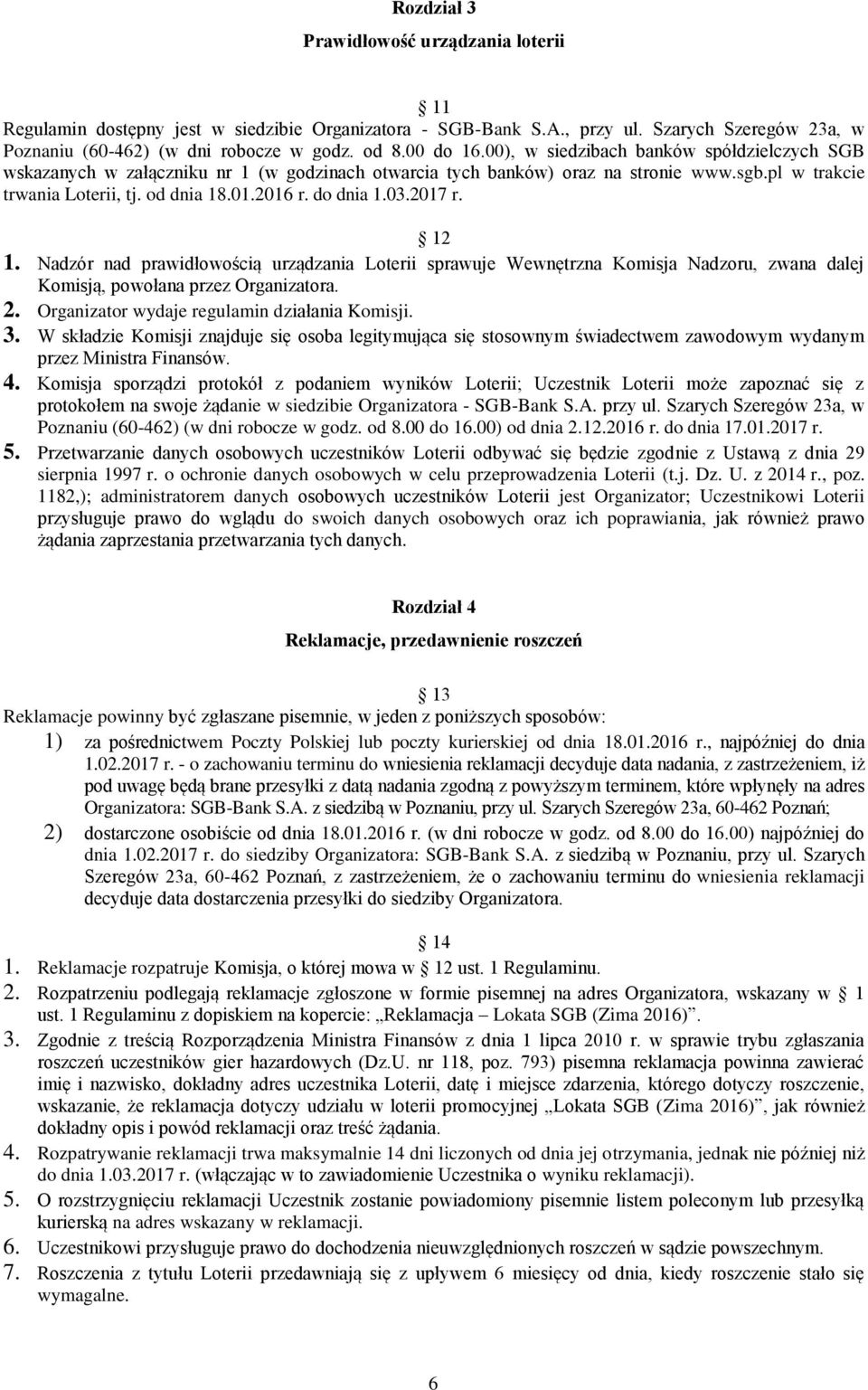 Rozdział 3

Prawidłowość urządzania loterii

11

Regulamin dostępny jest w siedzibie Organizatora - SGB-Bank S.A., przy ul. Szarych Szeregów 23a, w Poznaniu (60-462) (w dni robocze w godz. od 8.00 do 16.00), w siedzibach banków spółdzielczych SGB wskazanych w załączniku nr 1 (w godzinach otwarcia tych banków) oraz na stronie www.sgb.pl w trakcie trwania Loterii, tj. od dnia 18.01.2016 r. do dnia 1.03.2017 r.

12

1. Nadzór nad prawidłowością urządzania Loterii sprawuje Wewnętrzna Komisja Nadzoru, zwana dalej Komisją, powołana przez Organizatora.
2. Organizator wydaje regulamin działania Komisji.
3. W składzie Komisji znajduje się osoba legitymująca się stosownym świadectwem zawodowym wydanym przez Ministra Finansów.
4. Komisja sporządzi protokół z podaniem wyników Loterii; Uczestnik Loterii może zapoznać się z protokołem na swoje żądanie w siedzibie Organizatora - SGB-Bank S.A. przy ul. Szarych Szeregów 23a, w Poznaniu (60-462) (w dni robocze w godz. od 8.00 do 16.00) od dnia 2.12.2016 r. do dnia 17.01.2017 r.
5. Przetwarzanie danych osobowych uczestników Loterii odbywać się będzie zgodnie z Ustawą z dnia 29 sierpnia 1997 r. o ochronie danych osobowych w celu przeprowadzenia Loterii (t.j. Dz. U. z 2014 r., poz. 1182,); administratorem danych osobowych uczestników Loterii jest Organizator; Uczestnikowi Loterii przysługuje prawo do wglądu do swoich danych osobowych oraz ich poprawiania, jak również prawo żądania zaprzestania przetwarzania tych danych.

Rozdział 4

Reklamacje, przedawnienie roszczeń

13

Reklamacje powinny być zgłaszane pisemnie, w jeden z poniższych sposobów:
1) za pośrednictwem Poczty Polskiej lub poczty kurierskiej od dnia 18.01.2016 r., najpóźniej do dnia 1.02.2017 r. - o zachowaniu terminu do wniesienia reklamacji decyduje data nadania, z zastrzeżeniem, iż pod uwagę będą brane przesyłki z datą nadania zgodną z powyższym terminem, które wpłynęły na adres Organizatora: SGB-Bank S.A. z siedzibą w Poznaniu, przy ul. Szarych Szeregów 23a, 60-462 Poznań;
2) dostarczone osobiście od dnia 18.01.2016 r. (w dni robocze w godz. od 8.00 do 16.00) najpóźniej do dnia 1.02.2017 r. do siedziby Organizatora: SGB-Bank S.A. z siedzibą w Poznaniu, przy ul. Szarych Szeregów 23a, 60-462 Poznań, z zastrzeżeniem, że o zachowaniu terminu do wniesienia reklamacji decyduje data dostarczenia przesyłki do siedziby Organizatora.

14

1. Reklamacje rozpatruje Komisja, o której mowa w 12 ust. 1 Regulaminu.
2. Rozpatrzeniu podlegają reklamacje zgłoszone w formie pisemnej na adres Organizatora, wskazany w 1 ust. 1 Regulaminu z dopiskiem na kopercie: „Reklamacja – Lokata SGB (Zima 2016)”.
3. Zgodnie z treścią Rozporządzenia Ministra Finansów z dnia 1 lipca 2010 r. w sprawie trybu zgłaszania roszczeń uczestników gier hazardowych (Dz.U. nr 118, poz. 793) pisemna reklamacja powinna zawierać imię i nazwisko, dokładny adres uczestnika Loterii, datę i miejsce zdarzenia, którego dotyczy roszczenie, wskazanie, że reklamacja dotyczy udziału w loterii promocyjnej „Lokata SGB (Zima 2016)”, jak również dokładny opis i powód reklamacji oraz treść żądania.
4. Rozpatrywanie reklamacji trwa maksymalnie 14 dni liczonych od dnia jej otrzymania, jednak nie później niż do dnia 1.03.2017 r. (włączając w to zawiadomienie Uczestnika o wyniku reklamacji).
5. O rozstrzygnięciu reklamacji Uczestnik zostanie powiadomiony pisemnie listem poleconym lub przesyłką kurierską na adres wskazany w reklamacji.
6. Uczestnikowi przysługuje prawo do dochodzenia nieuwzględnionych roszczeń w sądzie powszechnym.
7. Roszczenia z tytułu Loterii przedawniają się z upływem 6 miesięcy od dnia, kiedy roszczenie stało się wymagalne.

6